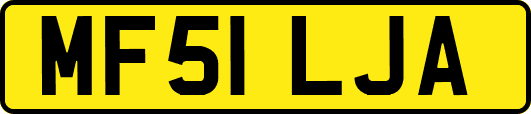 MF51 LJA